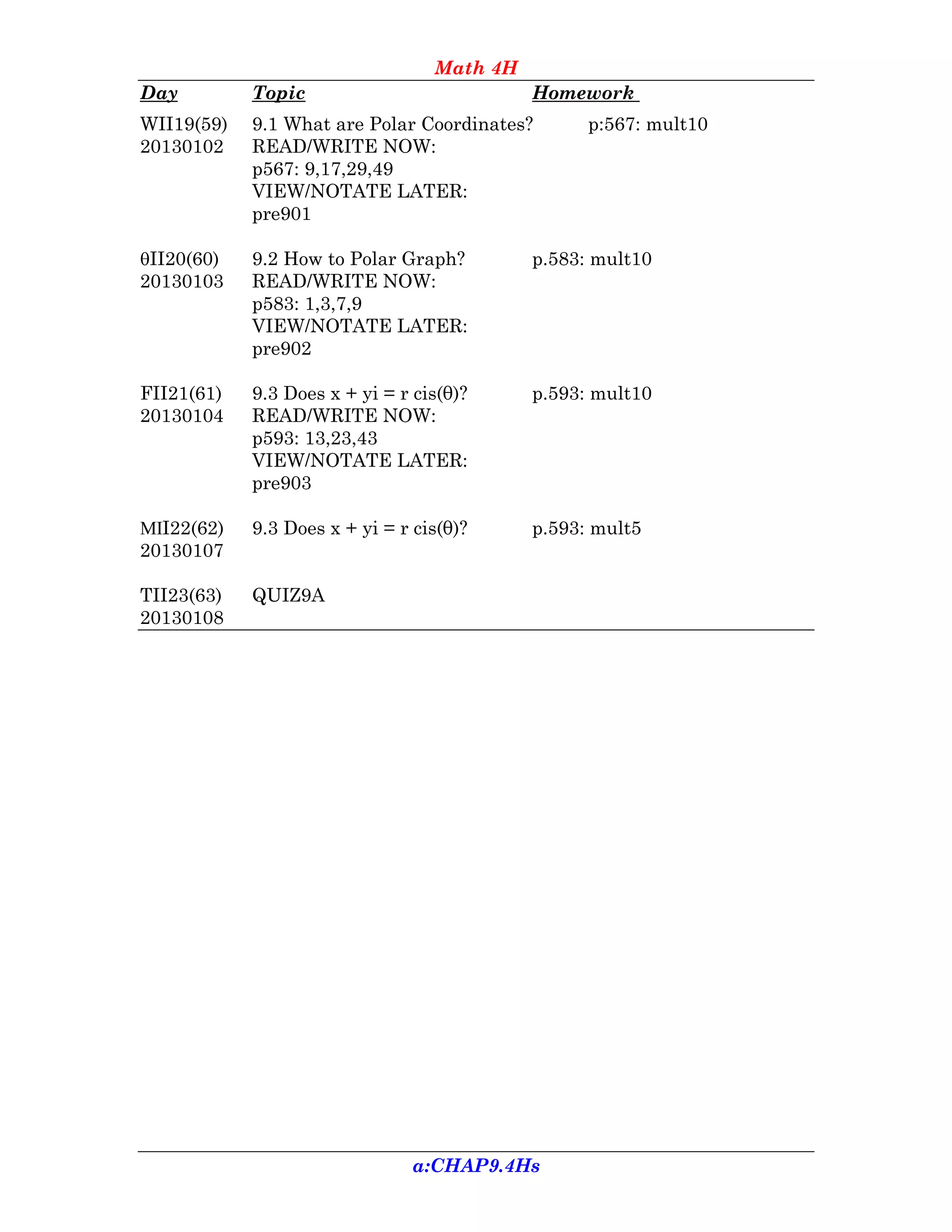 Math 4H

| Day | Topic | Homework |
|---|---|---|
| WII19(59) 20130102 | 9.1 What are Polar Coordinates? READ/WRITE NOW: p567: 9,17,29,49 VIEW/NOTATE LATER: pre901 | p:567: mult10 |
| θII20(60) 20130103 | 9.2 How to Polar Graph? READ/WRITE NOW: p583: 1,3,7,9 VIEW/NOTATE LATER: pre902 | p.583: mult10 |
| FII21(61) 20130104 | 9.3 Does x + yi = r cis(θ)? READ/WRITE NOW: p593: 13,23,43 VIEW/NOTATE LATER: pre903 | p.593: mult10 |
| MII22(62) 20130107 | 9.3 Does x + yi = r cis(θ)? | p.593: mult5 |
| TII23(63) 20130108 | QUIZ9A | |

a:CHAP9.4Hs